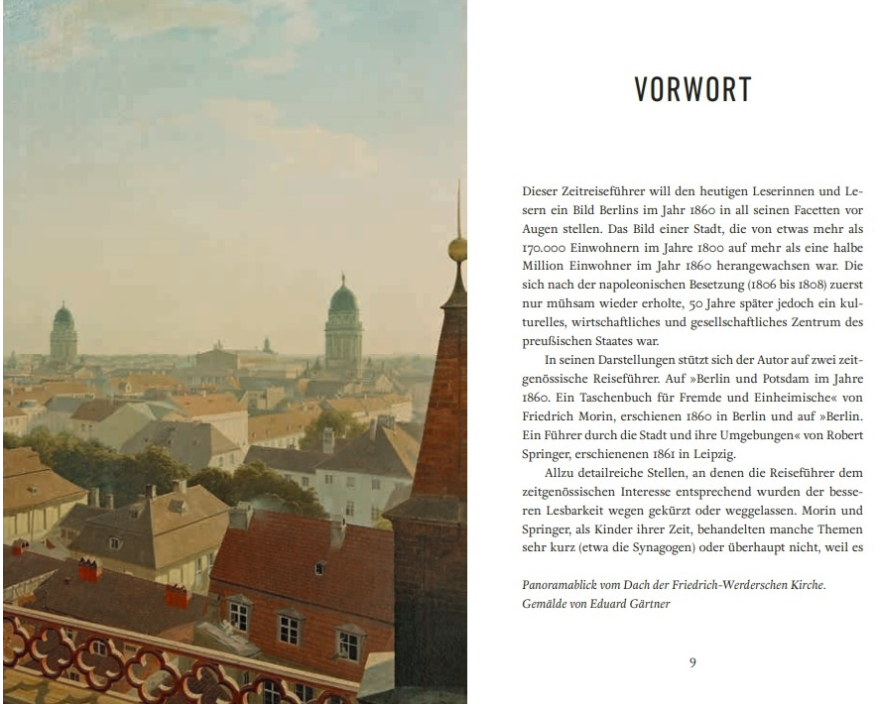 VORWORT

Dieser Zeitreiseführer will den heutigen Leserinnen und Lesern ein Bild Berlins im Jahr 1860 in all seinen Facetten vor Augen stellen. Das Bild einer Stadt, die von etwas mehr als 170.000 Einwohnern im Jahre 1800 auf mehr als eine halbe Million Einwohner im Jahr 1860 herangewachsen war. Die sich nach der napoleonischen Besetzung (1806 bis 1808) zuerst nur mühsam wieder erholte, 50 Jahre später jedoch ein kulturelles, wirtschaftliches und gesellschaftliches Zentrum des preußischen Staates war.

In seinen Darstellungen stützt sich der Autor auf zwei zeitgenössische Reiseführer. Auf »Berlin und Potsdam im Jahre 1860. Ein Taschenbuch für Fremde und Einheimische« von Friedrich Morin, erschienen 1860 in Berlin und auf »Berlin. Ein Führer durch die Stadt und ihre Umgebungen« von Robert Springer, erschienenen 1861 in Leipzig.

Allzu detailreiche Stellen, an denen die Reiseführer dem zeitgenössischen Interesse entsprechend wurden der besseren Lesbarkeit wegen gekürzt oder weggelassen. Morin und Springer, als Kinder ihrer Zeit, behandelten manche Themen sehr kurz (etwa die Synagogen) oder überhaupt nicht, weil es

Panoramablick vom Dach der Friedrich-Werderschen Kirche. Gemälde von Eduard Gärtner

9